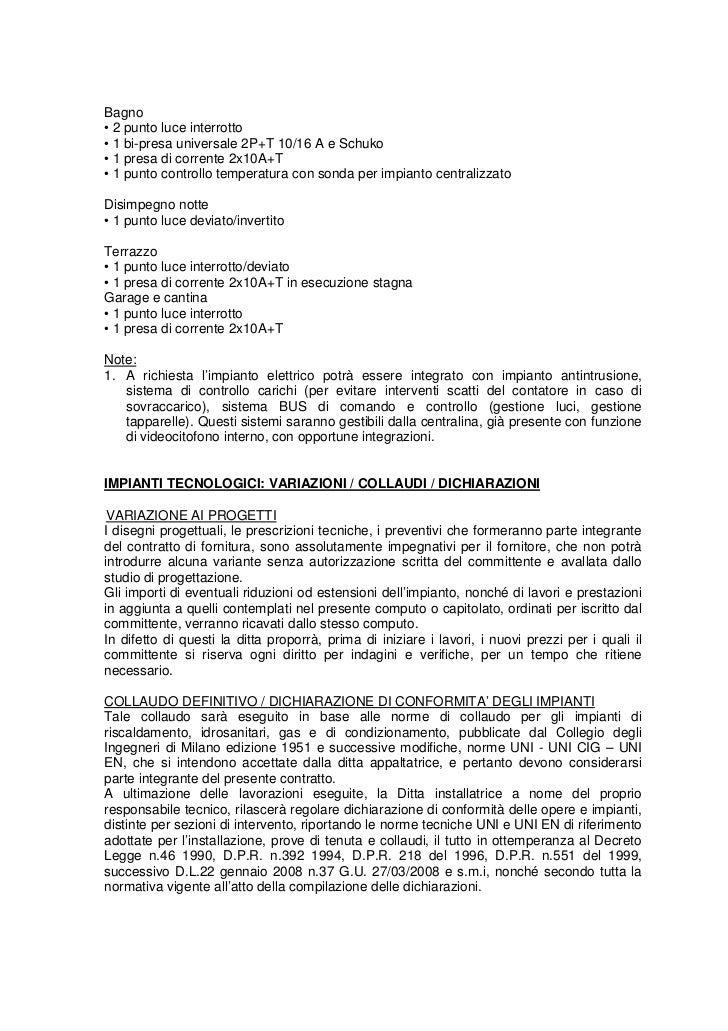 Bagno
• 2 punto luce interrotto
• 1 bi-presa universale 2P+T 10/16 A e Schuko
• 1 presa di corrente 2x10A+T
• 1 punto controllo temperatura con sonda per impianto centralizzato

Disimpegno notte
• 1 punto luce deviato/invertito

Terrazzo
• 1 punto luce interrotto/deviato
• 1 presa di corrente 2x10A+T in esecuzione stagna
Garage e cantina
• 1 punto luce interrotto
• 1 presa di corrente 2x10A+T

Note:
1. A richiesta l'impianto elettrico potrà essere integrato con impianto antintrusione, sistema di controllo carichi (per evitare interventi scatti del contatore in caso di sovraccarico), sistema BUS di comando e controllo (gestione luci, gestione tapparelle). Questi sistemi saranno gestibili dalla centralina, già presente con funzione di videocitofono interno, con opportune integrazioni.

IMPIANTI TECNOLOGICI: VARIAZIONI / COLLAUDI / DICHIARAZIONI

VARIAZIONE AI PROGETTI
I disegni progettuali, le prescrizioni tecniche, i preventivi che formeranno parte integrante del contratto di fornitura, sono assolutamente impegnativi per il fornitore, che non potrà introdurre alcuna variante senza autorizzazione scritta del committente e avallata dallo studio di progettazione.
Gli importi di eventuali riduzioni od estensioni dell'impianto, nonché di lavori e prestazioni in aggiunta a quelli contemplati nel presente computo o capitolato, ordinati per iscritto dal committente, verranno ricavati dallo stesso computo.
In difetto di questi la ditta proporrà, prima di iniziare i lavori, i nuovi prezzi per i quali il committente si riserva ogni diritto per indagini e verifiche, per un tempo che ritiene necessario.

COLLAUDO DEFINITIVO / DICHIARAZIONE DI CONFORMITA' DEGLI IMPIANTI
Tale collaudo sarà eseguito in base alle norme di collaudo per gli impianti di riscaldamento, idrosanitari, gas e di condizionamento, pubblicate dal Collegio degli Ingegneri di Milano edizione 1951 e successive modifiche, norme UNI - UNI CIG – UNI EN, che si intendono accettate dalla ditta appaltatrice, e pertanto devono considerarsi parte integrante del presente contratto.
A ultimazione delle lavorazioni eseguite, la Ditta installatrice a nome del proprio responsabile tecnico, rilascerà regolare dichiarazione di conformità delle opere e impianti, distinte per sezioni di intervento, riportando le norme tecniche UNI e UNI EN di riferimento adottate per l'installazione, prove di tenuta e collaudi, il tutto in ottemperanza al Decreto Legge n.46 1990, D.P.R. n.392 1994, D.P.R. 218 del 1996, D.P.R. n.551 del 1999, successivo D.L.22 gennaio 2008 n.37 G.U. 27/03/2008 e s.m.i, nonché secondo tutta la normativa vigente all'atto della compilazione delle dichiarazioni.